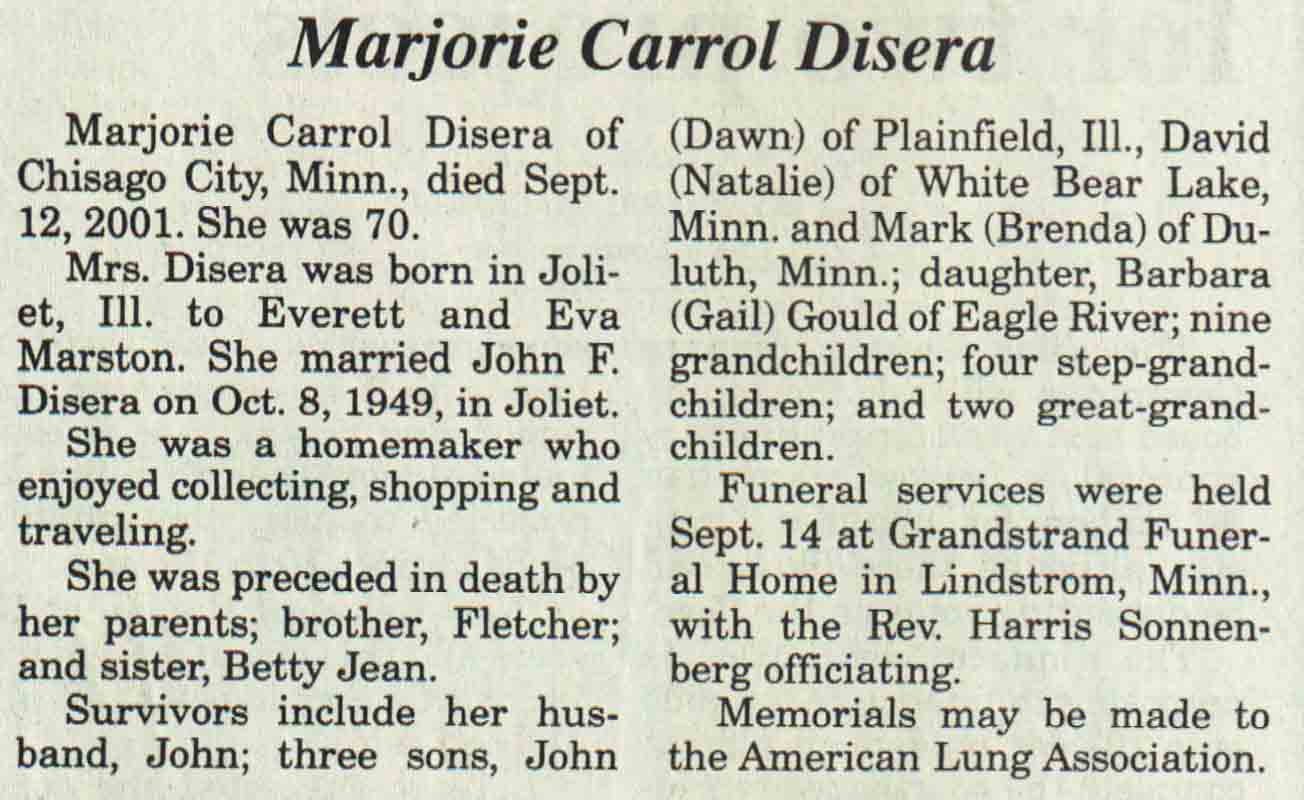 Marjorie Carrol Disera

Marjorie Carrol Disera of Chisago City, Minn., died Sept. 12, 2001. She was 70.

Mrs. Disera was born in Joliet, Ill. to Everett and Eva Marston. She married John F. Disera on Oct. 8, 1949, in Joliet.

She was a homemaker who enjoyed collecting, shopping and traveling.

She was preceded in death by her parents; brother, Fletcher; and sister, Betty Jean.

Survivors include her husband, John; three sons, John (Dawn) of Plainfield, Ill., David (Natalie) of White Bear Lake, Minn. and Mark (Brenda) of Duluth, Minn.; daughter, Barbara (Gail) Gould of Eagle River; nine grandchildren; four step-grandchildren; and two great-grandchildren.

Funeral services were held Sept. 14 at Grandstrand Funeral Home in Lindstrom, Minn., with the Rev. Harris Sonnenberg officiating.

Memorials may be made to the American Lung Association.